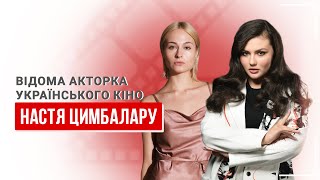 ВІДОМА АКТОРКА УКРАЇНСЬКОГО КІНО
НАСТЯ ЦИМБАЛАРУ